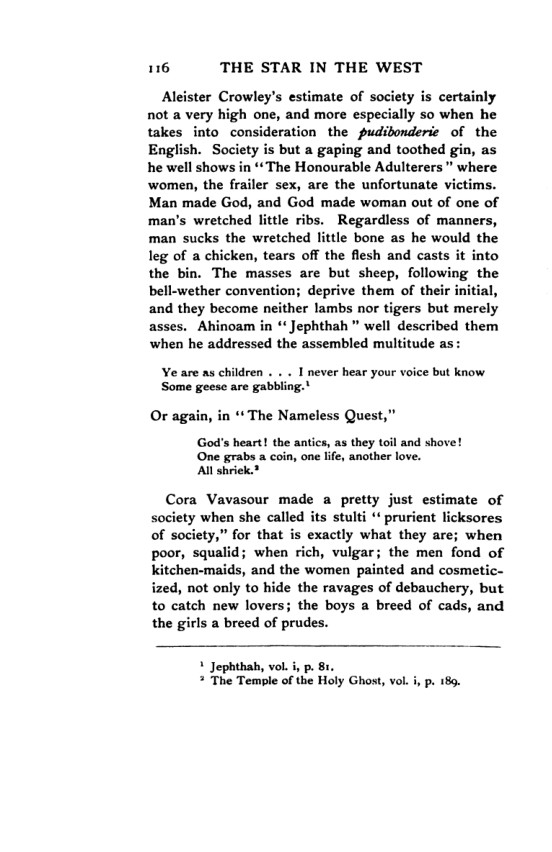 116 THE STAR IN THE WEST

Aleister Crowley's estimate of society is certainly not a very high one, and more especially so when he takes into consideration the pudibonderie of the English. Society is but a gaping and toothed gin, as he well shows in "The Honourable Adulterers" where women, the frailer sex, are the unfortunate victims. Man made God, and God made woman out of one of man's wretched little ribs. Regardless of manners, man sucks the wretched little bone as he would the leg of a chicken, tears off the flesh and casts it into the bin. The masses are but sheep, following the bell-wether convention; deprive them of their initial, and they become neither lambs nor tigers but merely asses. Ahinoam in "Jephthah" well described them when he addressed the assembled multitude as:

Ye are as children . . . I never hear your voice but know
Some geese are gabbling.$^{1}$

Or again, in "The Nameless Quest,"

God's heart! the antics, as they toil and shove!
One grabs a coin, one life, another love.
All shriek.$^{2}$

Cora Vavasour made a pretty just estimate of society when she called its stulti "prurient licksores of society," for that is exactly what they are; when poor, squalid; when rich, vulgar; the men fond of kitchen-maids, and the women painted and cosmeticized, not only to hide the ravages of debauchery, but to catch new lovers; the boys a breed of cads, and the girls a breed of prudes.

$^{1}$ Jephthah, vol. i, p. 81.
$^{2}$ The Temple of the Holy Ghost, vol. i, p. 189.